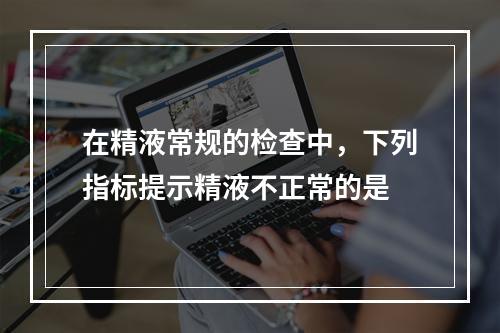 在精液常规的检查中，下列指标提示精液不正常的是